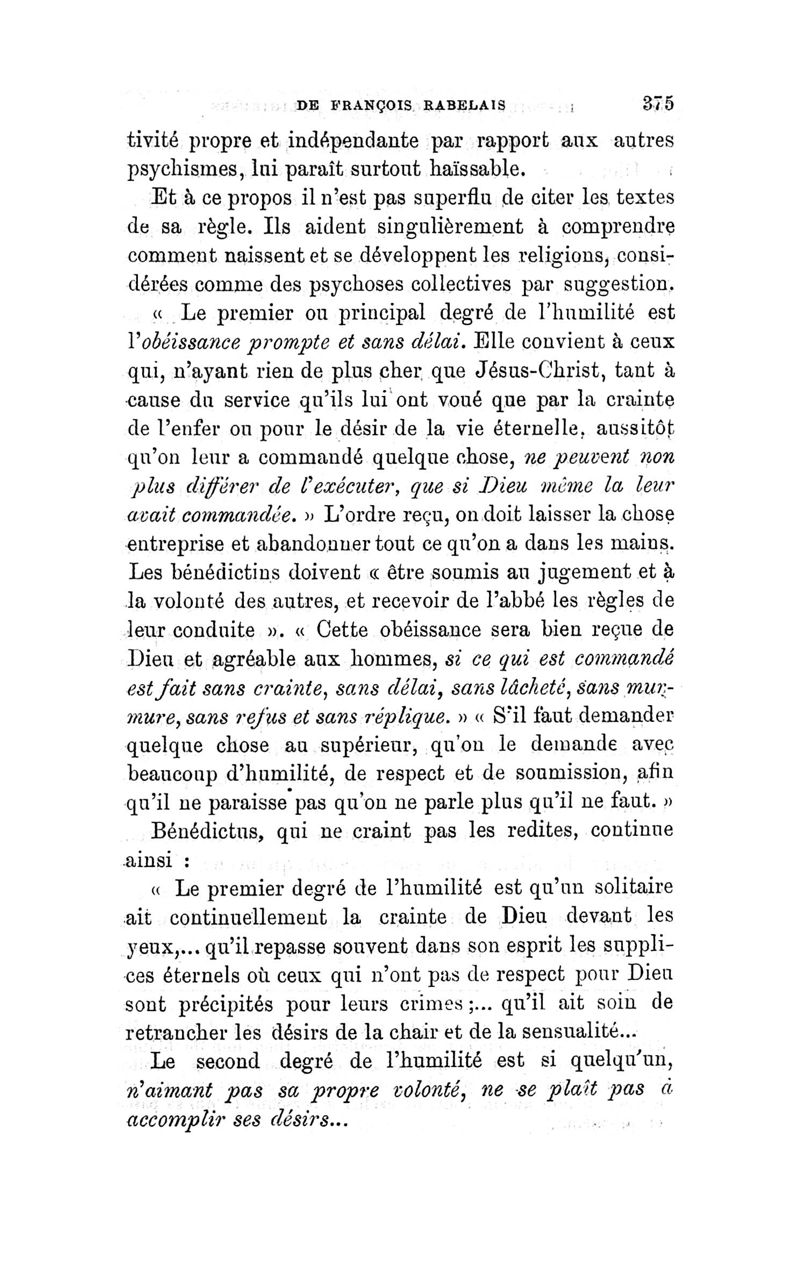 DE FRANÇOIS RABELAIS 375

tivité propre et indépendante par rapport aux autres psychismes, lui paraît surtout haïssable.

Et à ce propos il n'est pas superflu de citer les textes de sa règle. Ils aident singulièrement à comprendre comment naissent et se développent les religions, considérées comme des psychoses collectives par suggestion.

« Le premier ou principal degré de l'humilité est l'obéissance prompte et sans délai. Elle convient à ceux qui, n'ayant rien de plus cher que Jésus-Christ, tant à cause du service qu'ils lui ont voué que par la crainte de l'enfer ou pour le désir de la vie éternelle, aussitôt qu'on leur a commandé quelque chose, ne peuvent non plus différer de l'exécuter, que si Dieu même la leur avait commandée. » L'ordre reçu, on doit laisser la chose entreprise et abandonner tout ce qu'on a dans les mains. Les bénédictins doivent « être soumis au jugement et à la volonté des autres, et recevoir de l'abbé les règles de leur conduite ». « Cette obéissance sera bien reçue de Dieu et agréable aux hommes, si ce qui est commandé est fait sans crainte, sans délai, sans lâcheté, sans murmure, sans refus et sans réplique. » « S'il faut demander quelque chose au supérieur, qu'on le demande avec beaucoup d'humilité, de respect et de soumission, afin qu'il ne paraisse pas qu'on ne parle plus qu'il ne faut. »

Bénédictus, qui ne craint pas les redites, continue ainsi :

« Le premier degré de l'humilité est qu'un solitaire ait continuellement la crainte de Dieu devant les yeux,... qu'il repasse souvent dans son esprit les supplices éternels où ceux qui n'ont pas de respect pour Dieu sont précipités pour leurs crimes ;... qu'il ait soin de retrancher les désirs de la chair et de la sensualité...

Le second degré de l'humilité est si quelqu'un, n'aimant pas sa propre volonté, ne se plaît pas à accomplir ses désirs...